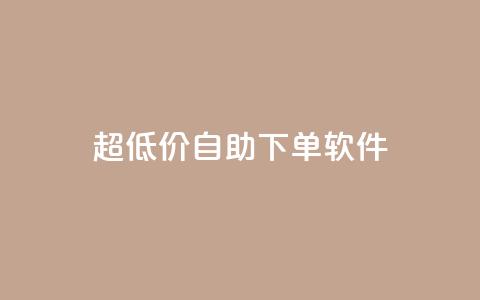 超低价自助下单软件